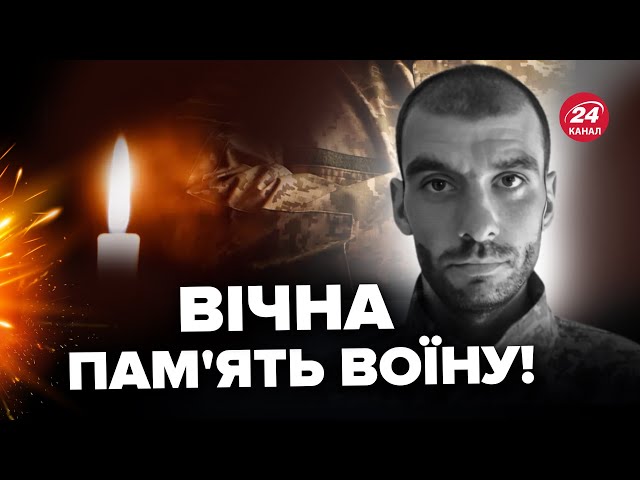 24 КАНАЛ

ВІЧНА ПАМ'ЯТЬ ВОЇНУ!